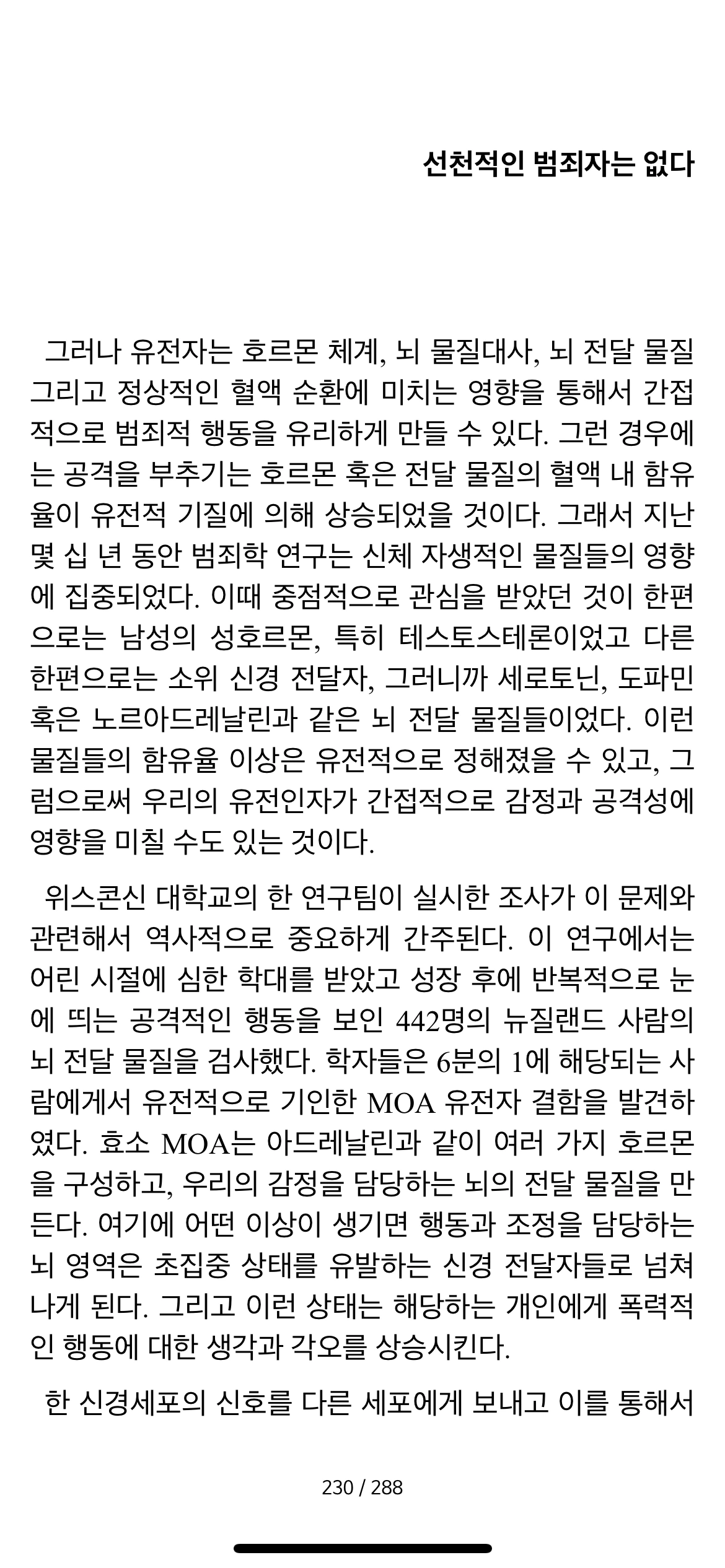 선천적인 범죄자는 없다

그러나 유전자는 호르몬 체계, 뇌 물질대사, 뇌 전달 물질 그리고 정상적인 혈액 순환에 미치는 영향을 통해서 간접적으로 범죄적 행동을 유리하게 만들 수 있다. 그런 경우에는 공격을 부추기는 호르몬 혹은 전달 물질의 혈액 내 함유율이 유전적 기질에 의해 상승되었을 것이다. 그래서 지난 몇 십 년 동안 범죄학 연구는 신체 자생적인 물질들의 영향에 집중되었다. 이때 중점적으로 관심을 받았던 것이 한편으로는 남성의 성호르몬, 특히 테스토스테론이었고 다른 한편으로는 소위 신경 전달자, 그러니까 세로토닌, 도파민 혹은 노르아드레날린과 같은 뇌 전달 물질들이었다. 이런 물질들의 함유율 이상은 유전적으로 정해졌을 수 있고, 그럼으로써 우리의 유전인자가 간접적으로 감정과 공격성에 영향을 미칠 수도 있는 것이다.

위스콘신 대학교의 한 연구팀이 실시한 조사가 이 문제와 관련해서 역사적으로 중요하게 간주된다. 이 연구에서는 어린 시절에 심한 학대를 받았고 성장 후에 반복적으로 눈에 띄는 공격적인 행동을 보인 442명의 뉴질랜드 사람의 뇌 전달 물질을 검사했다. 학자들은 6분의 1에 해당되는 사람에게서 유전적으로 기인한 MOA 유전자 결함을 발견하였다. 효소 MOA는 아드레날린과 같이 여러 가지 호르몬을 구성하고, 우리의 감정을 담당하는 뇌의 전달 물질을 만든다. 여기에 어떤 이상이 생기면 행동과 조정을 담당하는 뇌 영역은 초집중 상태를 유발하는 신경 전달자들로 넘쳐나게 된다. 그리고 이런 상태는 해당하는 개인에게 폭력적인 행동에 대한 생각과 각오를 상승시킨다.

한 신경세포의 신호를 다른 세포에게 보내고 이를 통해서

230 / 288